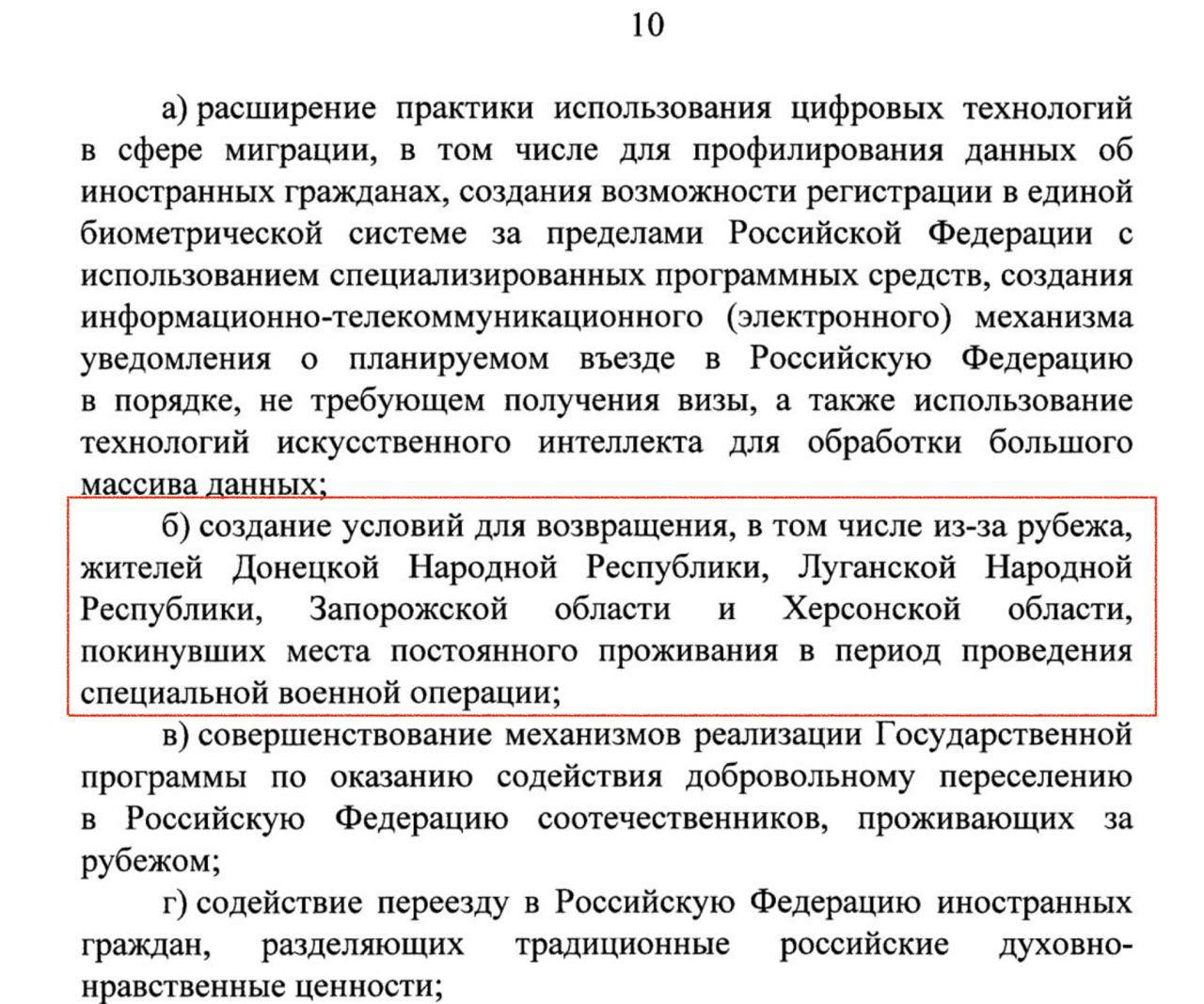 10

а) расширение практики использования цифровых технологий в сфере миграции, в том числе для профилирования данных об иностранных гражданах, создания возможности регистрации в единой биометрической системе за пределами Российской Федерации с использованием специализированных программных средств, создания информационно-телекоммуникационного (электронного) механизма уведомления о планируемом въезде в Российскую Федерацию в порядке, не требующем получения визы, а также использование технологий искусственного интеллекта для обработки большого массива данных;

б) создание условий для возвращения, в том числе из-за рубежа, жителей Донецкой Народной Республики, Луганской Народной Республики, Запорожской области и Херсонской области, покинувших места постоянного проживания в период проведения специальной военной операции;

в) совершенствование механизмов реализации Государственной программы по оказанию содействия добровольному переселению в Российскую Федерацию соотечественников, проживающих за рубежом;

г) содействие переезду в Российскую Федерацию иностранных граждан, разделяющих традиционные российские духовно-нравственные ценности;